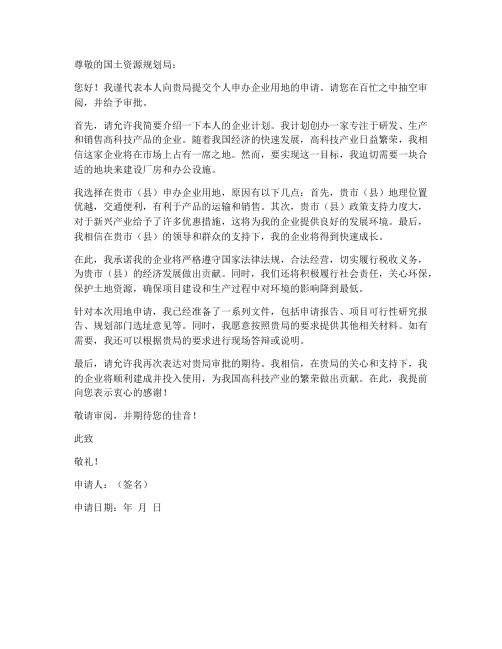 尊敬的国土资源规划局：

您好！我谨代表本人向贵局提交个人申办企业用地的申请。请您在百忙之中抽空审阅，并给予审批。

首先，请允许我简要介绍一下本人的企业计划。我计划创办一家专注于研发、生产和销售高科技产品的企业。随着我国经济的快速发展，高科技产业日益繁荣，我相信这家企业将在市场上占有一席之地。然而，要实现这一目标，我迫切需要一块合适的地块来建设厂房和办公设施。

我选择在贵市（县）申办企业用地，原因有以下几点：首先，贵市（县）地理位置优越，交通便利，有利于产品的运输和销售。其次，贵市（县）政策支持力度大，对于新兴产业给予了许多优惠措施，这将为我的企业提供良好的发展环境。最后，我相信在贵市（县）的领导和群众的支持下，我的企业将得到快速成长。

在此，我承诺我的企业将严格遵守国家法律法规，合法经营，切实履行税收义务，为贵市（县）的经济发展做出贡献。同时，我们还将积极履行社会责任，关心环保，保护土地资源，确保项目建设和生产过程中对环境的影响降到最低。

针对本次用地申请，我已经准备了一系列文件，包括申请报告、项目可行性研究报告、规划部门选址意见等。同时，我愿意按照贵局的要求提供其他相关材料。如有需要，我还可以根据贵局的要求进行现场答辩或说明。

最后，请允许我再次表达对贵局审批的期待。我相信，在贵局的关心和支持下，我的企业将顺利建成并投入使用，为我国高科技产业的繁荣做出贡献。在此，我提前向您表示衷心的感谢！

敬请审阅，并期待您的佳音！

此致

敬礼！

申请人：（签名）

申请日期：年 月 日